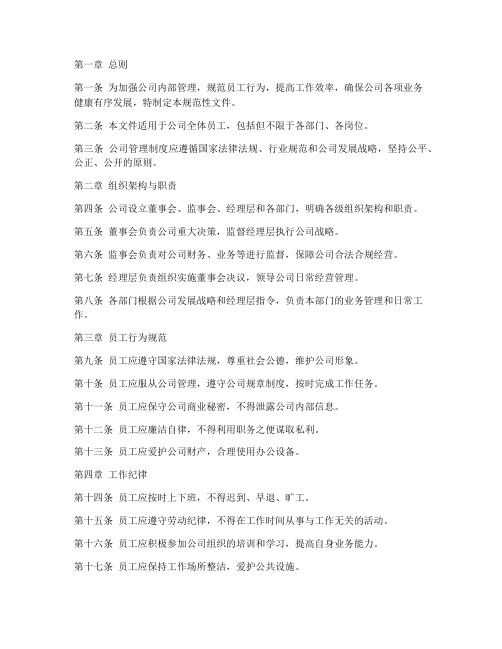 第一章 总则

第一条 为加强公司内部管理，规范员工行为，提高工作效率，确保公司各项业务健康有序发展，特制定本规范性文件。

第二条 本文件适用于公司全体员工，包括但不限于各部门、各岗位。

第三条 公司管理制度应遵循国家法律法规、行业规范和公司发展战略，坚持公平、公正、公开的原则。

第二章 组织架构与职责

第四条 公司设立董事会、监事会、经理层和各部门，明确各级组织架构和职责。

第五条 董事会负责公司重大决策，监督经理层执行公司战略。

第六条 监事会负责对公司财务、业务等进行监督，保障公司合法合规经营。

第七条 经理层负责组织实施董事会决议，领导公司日常经营管理。

第八条 各部门根据公司发展战略和经理层指令，负责本部门的业务管理和日常工作。

第三章 员工行为规范

第九条 员工应遵守国家法律法规，尊重社会公德，维护公司形象。

第十条 员工应服从公司管理，遵守公司规章制度，按时完成工作任务。

第十一条 员工应保守公司商业秘密，不得泄露公司内部信息。

第十二条 员工应廉洁自律，不得利用职务之便谋取私利。

第十三条 员工应爱护公司财产，合理使用办公设备。

第四章 工作纪律

第十四条 员工应按时上下班，不得迟到、早退、旷工。

第十五条 员工应遵守劳动纪律，不得在工作时间从事与工作无关的活动。

第十六条 员工应积极参加公司组织的培训和学习，提高自身业务能力。

第十七条 员工应保持工作场所整洁，爱护公共设施。